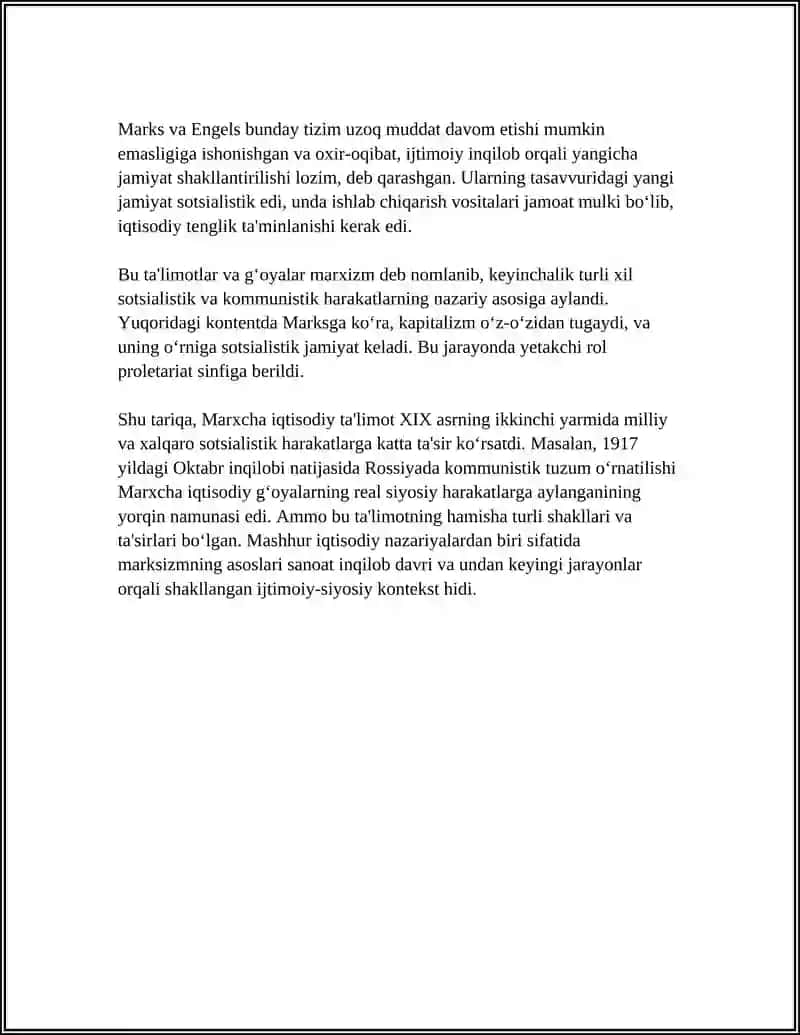 Marks va Engels bunday tizim uzoq muddat davom etishi mumkin emasligiga ishonishgan va oxir-oqibat, ijtimoiy inqilob orqali yangicha jamiyat shakllantirilishi lozim, deb qarashgan. Ularning tasavvuridagi yangi jamiyat sotsialistik edi, unda ishlab chiqarish vositalari jamoat mulki bo'lib, iqtisodiy tenglik ta'minlanishi kerak edi.

Bu ta'limotlar va g'oyalar marxizm deb nomlanib, keyinchalik turli xil sotsialistik va kommunistik harakatlarning nazariy asosiga aylandi. Yuqoridagi kontentda Marksga ko'ra, kapitalizm o'z-o'zidan tugaydi, va uning o'rniga sotsialistik jamiyat keladi. Bu jarayonda yetakchi rol proletariat sinfiga berildi.

Shu tariqa, Marxcha iqtisodiy ta'limot XIX asrning ikkinchi yarmida milliy va xalqaro sotsialistik harakatlarga katta ta'sir ko'rsatdi. Masalan, 1917 yildagi Oktabr inqilobi natijasida Rossiyada kommunistik tuzum o'rnatilishi Marxcha iqtisodiy g'oyalarning real siyosiy harakatlarga aylanganining yorqin namunasi edi. Ammo bu ta'limotning hamisha turli shakllari va ta'sirlari bo'lgan. Mashhur iqtisodiy nazariyalardan biri sifatida marksizmning asoslari sanoat inqilob davri va undan keyingi jarayonlar orqali shakllangan ijtimoiy-siyosiy kontekst hidi.